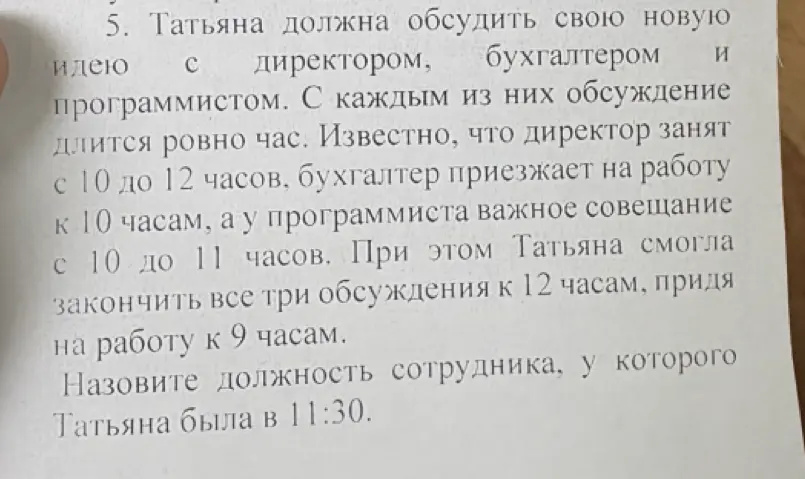 5. Татьяна должна обсудить свою новую идею с директором, бухгалтером и программистом. С каждым из них обсуждение длится ровно час. Известно, что директор занят с 10 до 12 часов, бухгалтер приезжает на работу к 10 часам, а у программиста важное совещание с 10 до 11 часов. При этом Татьяна смогла закончить все три обсуждения к 12 часам, придя на работу к 9 часам.

Назовите должность сотрудника, у которого Татьяна была в 11:30.